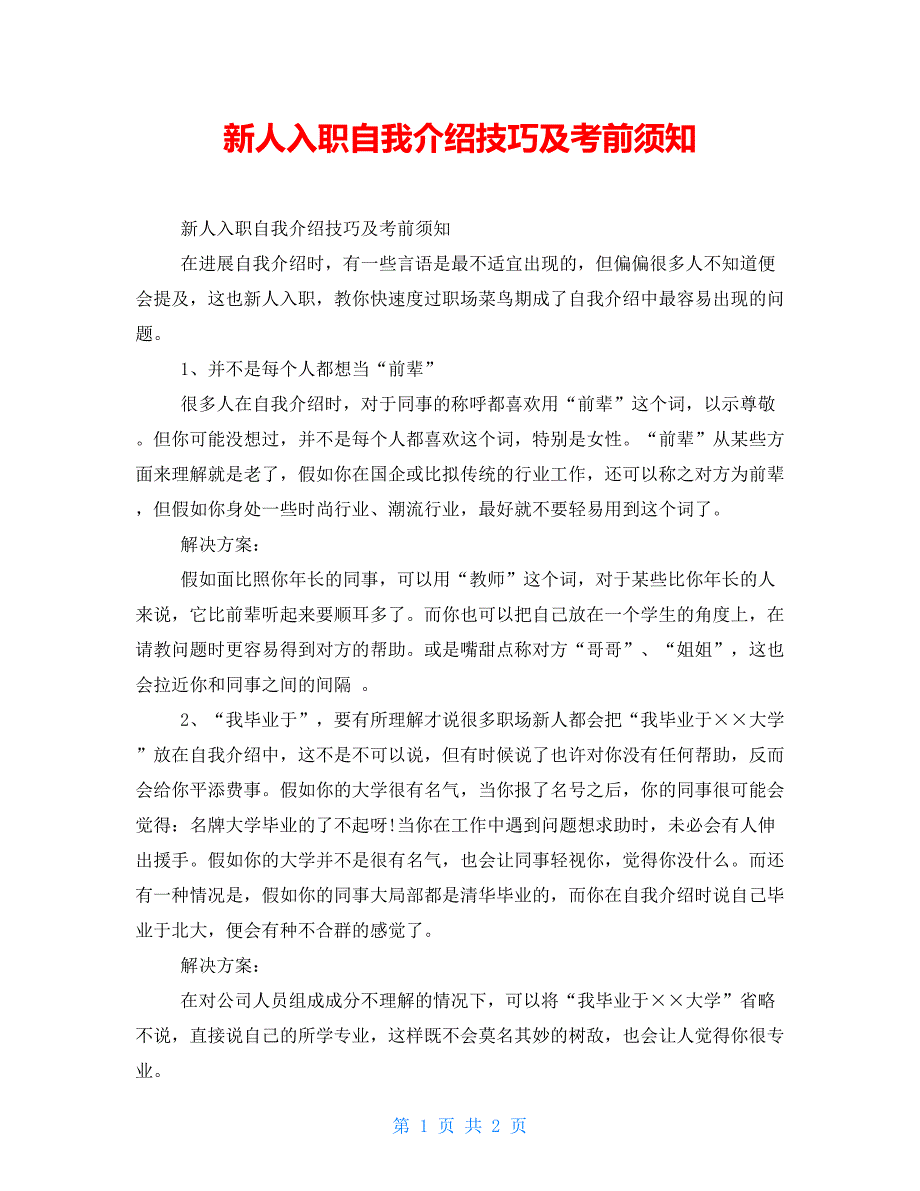 新人入职自我介绍技巧及考前须知

新人入职自我介绍技巧及考前须知

在进展自我介绍时，有一些言语是最不适宜出现的，但偏偏很多人不知道便会提及，这也新人入职，教你快速度过职场菜鸟期成了自我介绍中最容易出现的问题。

1、并不是每个人都想当“前辈”

很多人在自我介绍时，对于同事的称呼都喜欢用“前辈”这个词，以示尊敬。但你可能没想过，并不是每个人都喜欢这个词，特别是女性。“前辈”从某些方面来理解就是老了，假如你在国企或比拟传统的行业工作，还可以称之对方为前辈，但假如你身处一些时尚行业、潮流行业，最好就不要轻易用到这个词了。

解决方案：

假如面比照你年长的同事，可以用“教师”这个词，对于某些比你年长的人来说，它比前辈听起来要顺耳多了。而你也可以把自己放在一个学生的角度上，在请教问题时更容易得到对方的帮助。或是嘴甜点称对方“哥哥”、“姐姐”，这也会拉近你和同事之间的间隔 。

2、“我毕业于”，要有所理解才说很多职场新人都会把“我毕业于××大学”放在自我介绍中，这不是不可以说，但有时候说了也许对你没有任何帮助，反而会给你平添费事。假如你的大学很有名气，当你报了名号之后，你的同事很可能会觉得：名牌大学毕业的了不起呀!当你在工作中遇到问题想求助时，未必会有人伸出援手。假如你的大学并不是很有名气，也会让同事轻视你，觉得你没什么。而还有一种情况是，假如你的同事大局部都是清华毕业的，而你在自我介绍时说自己毕业于北大，便会有种不合群的感觉了。

解决方案：

在对公司人员组成成分不理解的情况下，可以将“我毕业于××大学”省略不说，直接说自己的所学专业，这样既不会莫名其妙的树敌，也会让人觉得你很专业。

第 1 页 共 2 页